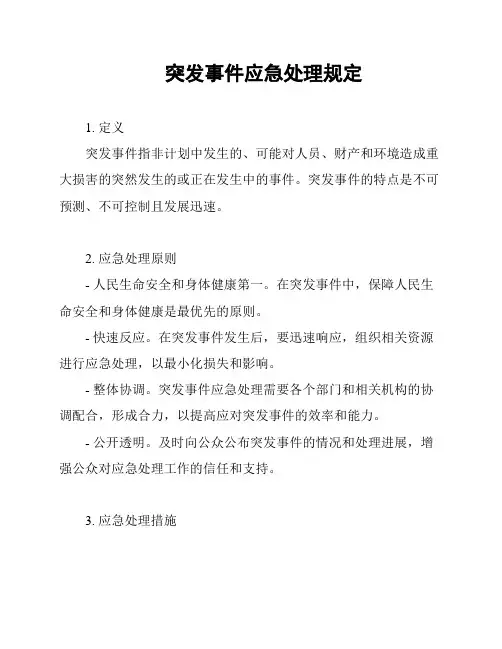 突发事件应急处理规定

1. 定义

突发事件指非计划中发生的、可能对人员、财产和环境造成重大损害的突然发生的或正在发生中的事件。突发事件的特点是不可预测、不可控制且发展迅速。

2. 应急处理原则

- 人民生命安全和身体健康第一。在突发事件中，保障人民生命安全和身体健康是最优先的原则。

- 快速反应。在突发事件发生后，要迅速响应，组织相关资源进行应急处理，以最小化损失和影响。

- 整体协调。突发事件应急处理需要各个部门和相关机构的协调配合，形成合力，以提高应对突发事件的效率和能力。

- 公开透明。及时向公众公布突发事件的情况和处理进展，增强公众对应急处理工作的信任和支持。

3. 应急处理措施